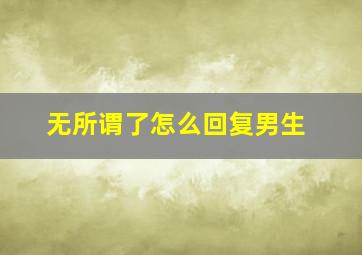 无所谓了怎么回复男生